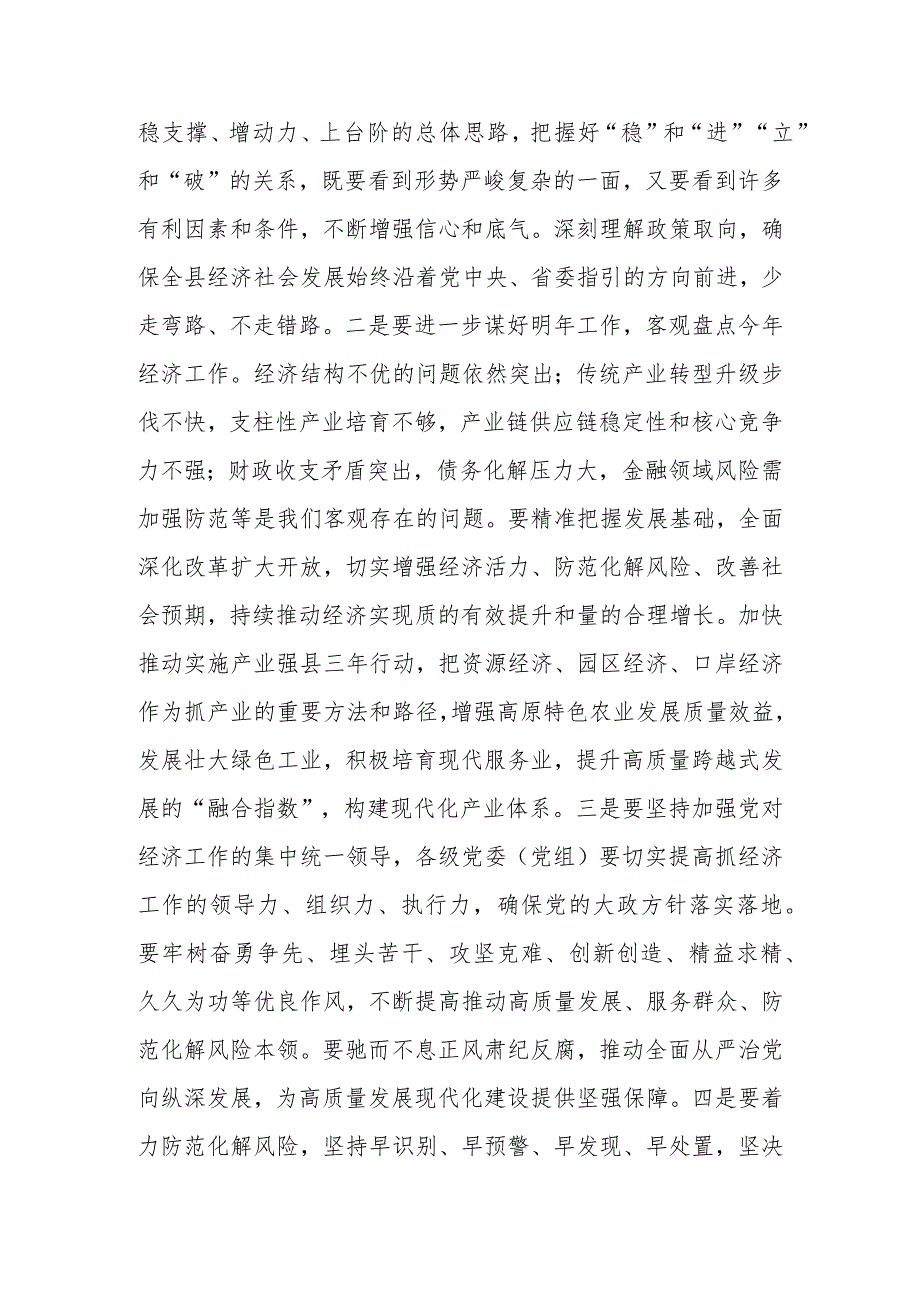 稳支撑、增动力、上台阶的总体思路，把握好“稳”和“进”“立”和“破”的关系，既要看到形势严峻复杂的一面，又要看到许多有利因素和条件，不断增强信心和底气。深刻理解政策取向，确保全县经济社会发展始终沿着党中央、省委指引的方向前进，少走弯路、不走错路。二是要进一步谋好明年工作，客观盘点今年经济工作。经济结构不优的问题依然突出；传统产业转型升级步伐不快，支柱性产业培育不够，产业链供应链稳定性和核心竞争力不强；财政收支矛盾突出，债务化解压力大，金融领域风险需加强防范等是我们客观存在的问题。要精准把握发展基础，全面深化改革扩大开放，切实增强经济活力、防范化解风险、改善社会预期，持续推动经济实现质的有效提升和量的合理增长。加快推动实施产业强县三年行动，把资源经济、园区经济、口岸经济作为抓产业的重要方法和路径，增强高原特色农业发展质量效益，发展壮大绿色工业，积极培育现代服务业，提升高质量跨越式发展的“融合指数”，构建现代化产业体系。三是要坚持加强党对经济工作的集中统一领导，各级党委（党组）要切实提高抓经济工作的领导力、组织力、执行力，确保党的大政方针落实落地。要牢树奋勇争先、埋头苦干、攻坚克难、创新创造、精益求精、久久为功等优良作风，不断提高推动高质量发展、服务群众、防范化解风险本领。要驰而不息正风肃纪反腐，推动全面从严治党向纵深发展，为高质量发展现代化建设提供坚强保障。四是要着力防范化解风险，坚持早识别、早预警、早发现、早处置，坚决